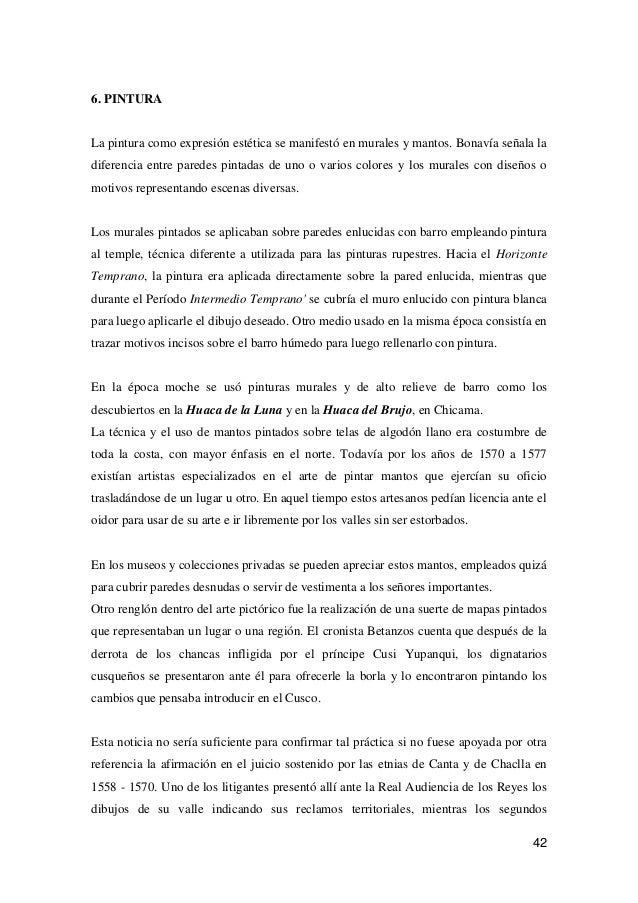 6. PINTURA

La pintura como expresión estética se manifestó en murales y mantos. Bonavía señala la diferencia entre paredes pintadas de uno o varios colores y los murales con diseños o motivos representando escenas diversas.

Los murales pintados se aplicaban sobre paredes enlucidas con barro empleando pintura al temple, técnica diferente a utilizada para las pinturas rupestres. Hacia el Horizonte Temprano, la pintura era aplicada directamente sobre la pared enlucida, mientras que durante el Período Intermedio Temprano' se cubría el muro enlucido con pintura blanca para luego aplicarle el dibujo deseado. Otro medio usado en la misma época consistía en trazar motivos incisos sobre el barro húmedo para luego rellenarlo con pintura.

En la época moche se usó pinturas murales y de alto relieve de barro como los descubiertos en la Huaca de la Luna y en la Huaca del Brujo, en Chicama.
La técnica y el uso de mantos pintados sobre telas de algodón llano era costumbre de toda la costa, con mayor énfasis en el norte. Todavía por los años de 1570 a 1577 existían artistas especializados en el arte de pintar mantos que ejercían su oficio trasladándose de un lugar u otro. En aquel tiempo estos artesanos pedían licencia ante el oidor para usar de su arte e ir libremente por los valles sin ser estorbados.

En los museos y colecciones privadas se pueden apreciar estos mantos, empleados quizá para cubrir paredes desnudas o servir de vestimenta a los señores importantes.
Otro renglón dentro del arte pictórico fue la realización de una suerte de mapas pintados que representaban un lugar o una región. El cronista Betanzos cuenta que después de la derrota de los chancas infligida por el príncipe Cusi Yupanqui, los dignatarios cusqueños se presentaron ante él para ofrecerle la borla y lo encontraron pintando los cambios que pensaba introducir en el Cusco.

Esta noticia no sería suficiente para confirmar tal práctica si no fuese apoyada por otra referencia la afirmación en el juicio sostenido por las etnias de Canta y de Chaclla en 1558 - 1570. Uno de los litigantes presentó allí ante la Real Audiencia de los Reyes los dibujos de su valle indicando sus reclamos territoriales, mientras los segundos

42